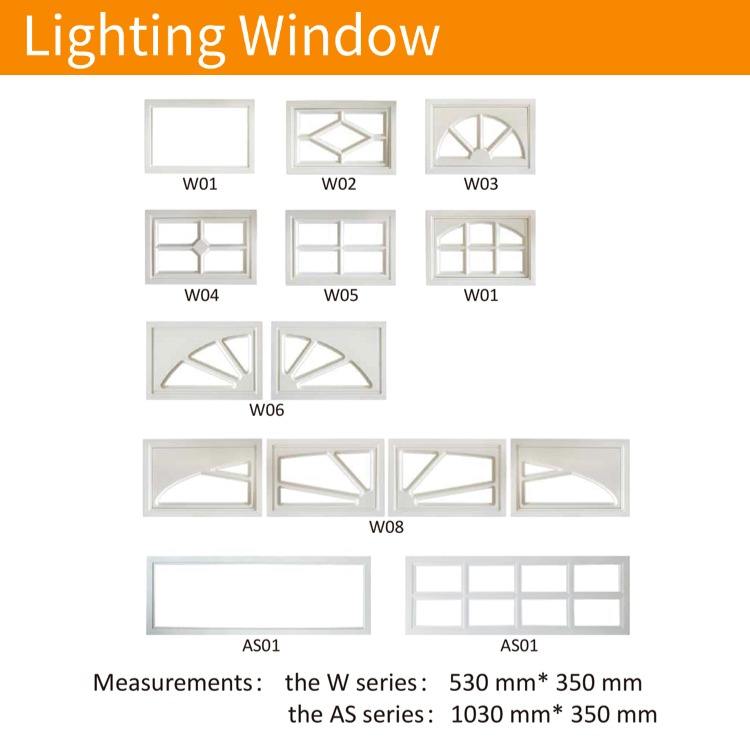 Lighting Window

W01 W02 W03

W04 W05 W01

W06

W08

AS01 AS01

Measurements: the W series: 530 mm* 350 mm
the AS series: 1030 mm* 350 mm